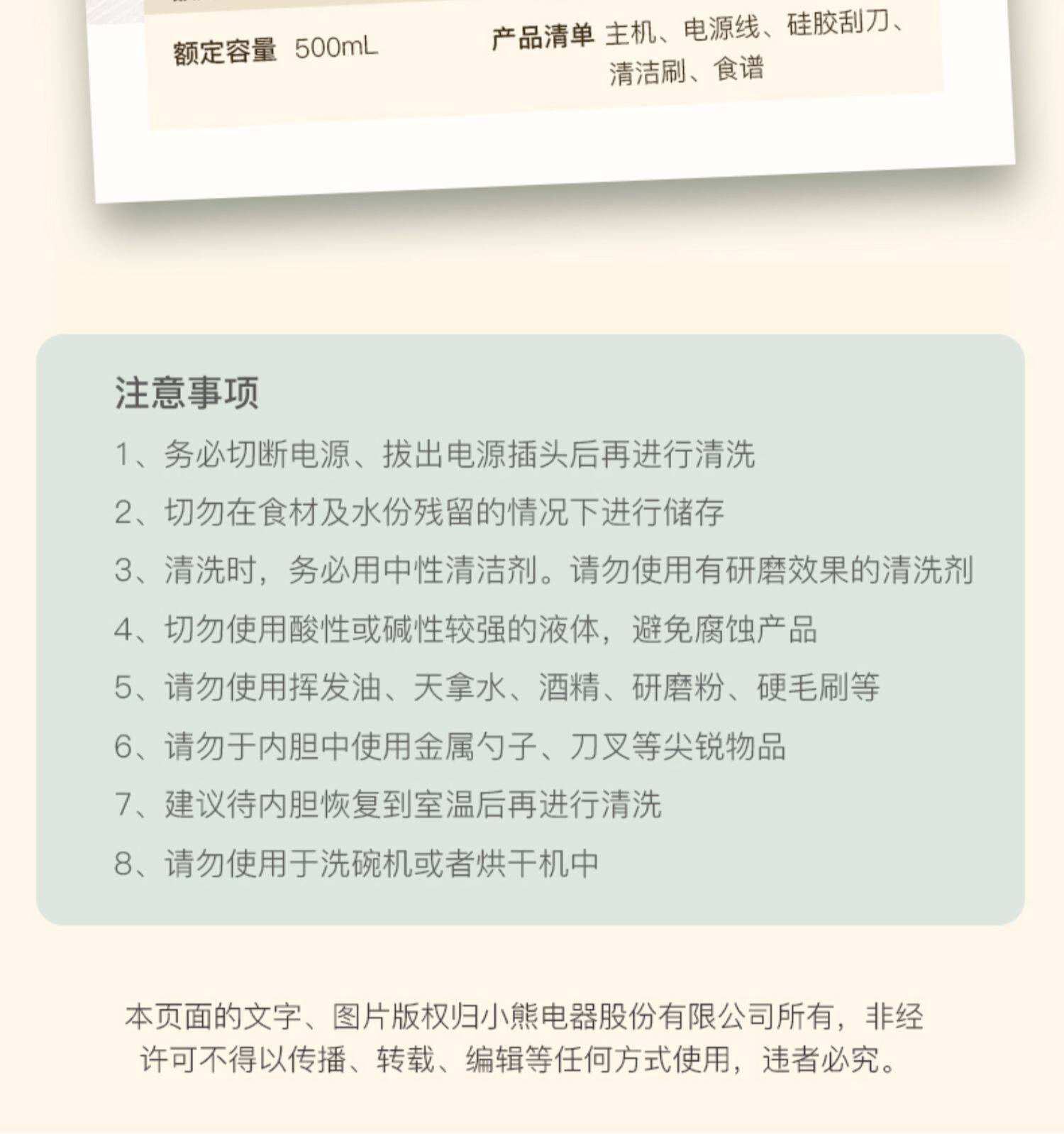 额定容量 500mL

产品清单 主机、电源线、硅胶刮刀、清洁刷、食谱

注意事项

1、务必切断电源、拔出电源插头后再进行清洗

2、切勿在食材及水份残留的情况下进行储存

3、清洗时，务必用中性清洁剂。请勿使用有研磨效果的清洗剂

4、切勿使用酸性或碱性较强的液体，避免腐蚀产品

5、请勿使用挥发油、天拿水、酒精、研磨粉、硬毛刷等

6、请勿于内胆中使用金属勺子、刀叉等尖锐物品

7、建议待内胆恢复到室温后再进行清洗

8、请勿使用于洗碗机或者烘干机中

本页面的文字、图片版权归小熊电器股份有限公司所有，非经许可不得以传播、转载、编辑等任何方式使用，违者必究。